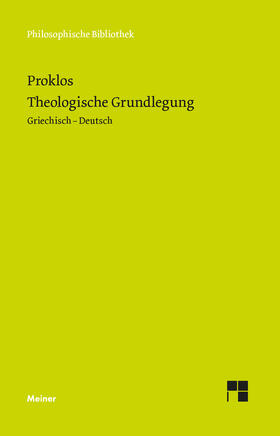 Philosophische Bibliothek

Proklos
Theologische Grundlegung
Griechisch – Deutsch

Meiner